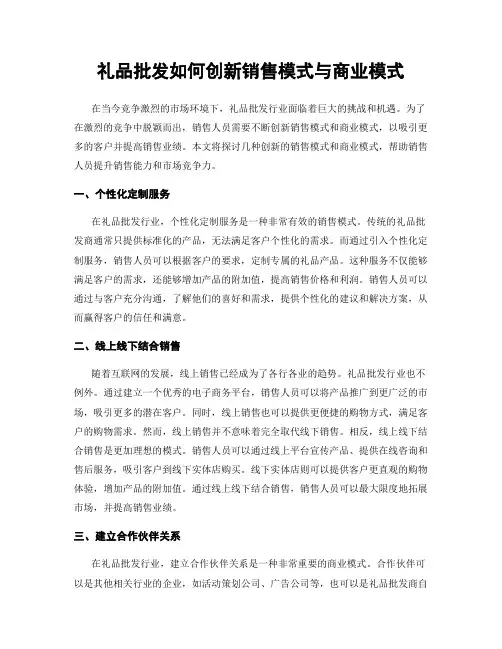 礼品批发如何创新销售模式与商业模式

在当今竞争激烈的市场环境下，礼品批发行业面临着巨大的挑战和机遇。为了在激烈的竞争中脱颖而出，销售人员需要不断创新销售模式和商业模式，以吸引更多的客户并提高销售业绩。本文将探讨几种创新的销售模式和商业模式，帮助销售人员提升销售能力和市场竞争力。

一、个性化定制服务

在礼品批发行业，个性化定制服务是一种非常有效的销售模式。传统的礼品批发商通常只提供标准化的产品，无法满足客户个性化的需求。而通过引入个性化定制服务，销售人员可以根据客户的要求，定制专属的礼品产品。这种服务不仅能够满足客户的需求，还能够增加产品的附加值，提高销售价格和利润。销售人员可以通过与客户充分沟通，了解他们的喜好和需求，提供个性化的建议和解决方案，从而赢得客户的信任和满意。

二、线上线下结合销售

随着互联网的发展，线上销售已经成为了各行各业的趋势。礼品批发行业也不例外。通过建立一个优秀的电子商务平台，销售人员可以将产品推广到更广泛的市场，吸引更多的潜在客户。同时，线上销售也可以提供更便捷的购物方式，满足客户的购物需求。然而，线上销售并不意味着完全取代线下销售。相反，线上线下结合销售是更加理想的模式。销售人员可以通过线上平台宣传产品、提供在线咨询和售后服务，吸引客户到线下实体店购买。线下实体店则可以提供客户更直观的购物体验，增加产品的附加值。通过线上线下结合销售，销售人员可以最大限度地拓展市场，并提高销售业绩。

三、建立合作伙伴关系

在礼品批发行业，建立合作伙伴关系是一种非常重要的商业模式。合作伙伴可以是其他相关行业的企业，如活动策划公司、广告公司等，也可以是礼品批发商自